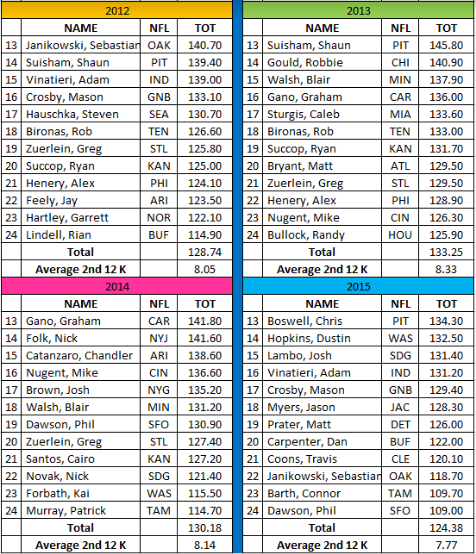 2012

| | NAME | NFL | TOT |
|---|---|---|---|
| 13 | Janikowski, Sebastian | OAK | 140.70 |
| 14 | Suisham, Shaun | PIT | 139.40 |
| 15 | Vinatieri, Adam | IND | 139.00 |
| 16 | Crosby, Mason | GNB | 133.10 |
| 17 | Hauschka, Steven | SEA | 130.70 |
| 18 | Bironas, Rob | TEN | 126.60 |
| 19 | Zuerlein, Greg | STL | 125.80 |
| 20 | Succop, Ryan | KAN | 125.00 |
| 21 | Henery, Alex | PHI | 124.10 |
| 22 | Feely, Jay | ARI | 123.50 |
| 23 | Hartley, Garrett | NOR | 122.10 |
| 24 | Lindell, Rian | BUF | 114.90 |
| | Total | | 128.74 |
| | Average 2nd 12 K | | 8.05 |

2013

| | NAME | NFL | TOT |
|---|---|---|---|
| 13 | Suisham, Shaun | PIT | 145.80 |
| 14 | Gould, Robbie | CHI | 140.90 |
| 15 | Walsh, Blair | MIN | 137.90 |
| 16 | Gano, Graham | CAR | 136.00 |
| 17 | Sturgis, Caleb | MIA | 133.60 |
| 18 | Bironas, Rob | TEN | 133.00 |
| 19 | Succop, Ryan | KAN | 131.70 |
| 20 | Bryant, Matt | ATL | 129.50 |
| 21 | Zuerlein, Greg | STL | 129.50 |
| 22 | Henery, Alex | PHI | 128.90 |
| 23 | Nugent, Mike | CIN | 126.30 |
| 24 | Bullock, Randy | HOU | 125.90 |
| | Total | | 133.25 |
| | Average 2nd 12 K | | 8.33 |

2014

| | NAME | NFL | TOT |
|---|---|---|---|
| 13 | Gano, Graham | CAR | 141.80 |
| 14 | Folk, Nick | NYJ | 141.60 |
| 15 | Catanzaro, Chandler | ARI | 138.60 |
| 16 | Nugent, Mike | CIN | 136.60 |
| 17 | Brown, Josh | NYG | 135.20 |
| 18 | Walsh, Blair | MIN | 131.20 |
| 19 | Dawson, Phil | SFO | 130.90 |
| 20 | Zuerlein, Greg | STL | 127.40 |
| 21 | Santos, Cairo | KAN | 127.20 |
| 22 | Novak, Nick | SDG | 121.40 |
| 23 | Forbath, Kai | WAS | 115.50 |
| 24 | Murray, Patrick | TAM | 114.70 |
| | Total | | 130.18 |
| | Average 2nd 12 K | | 8.14 |

2015

| | NAME | NFL | TOT |
|---|---|---|---|
| 13 | Boswell, Chris | PIT | 134.30 |
| 14 | Hopkins, Dustin | WAS | 132.50 |
| 15 | Lambo, Josh | SDG | 131.40 |
| 16 | Vinatieri, Adam | IND | 131.20 |
| 17 | Crosby, Mason | GNB | 129.40 |
| 18 | Myers, Jason | JAC | 128.30 |
| 19 | Prater, Matt | DET | 126.00 |
| 20 | Carpenter, Dan | BUF | 122.00 |
| 21 | Coons, Travis | CLE | 120.10 |
| 22 | Janikowski, Sebastian | OAK | 118.70 |
| 23 | Barth, Connor | TAM | 109.70 |
| 24 | Dawson, Phil | SFO | 109.00 |
| | Total | | 124.38 |
| | Average 2nd 12 K | | 7.77 |